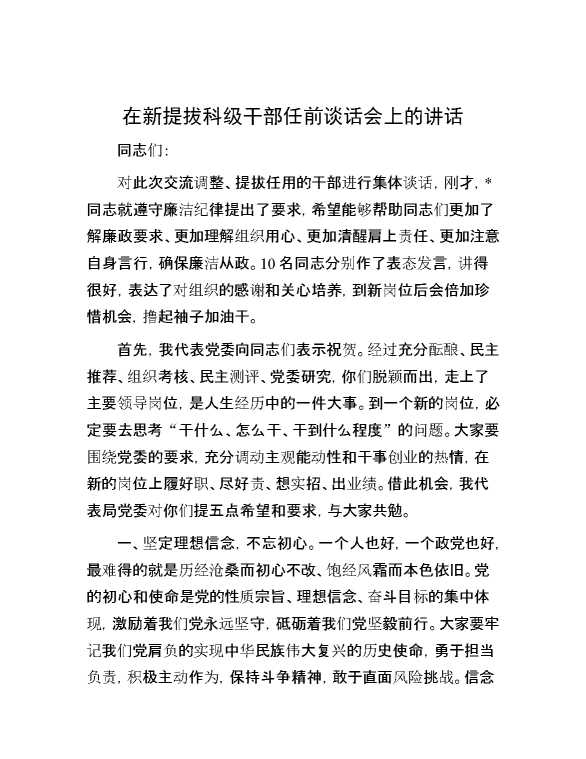 在新提拔科级干部任前谈话会上的讲话

同志们:

对此次交流调整、提拔任用的干部进行集体谈话，刚才，*同志就遵守廉洁纪律提出了要求，希望能够帮助同志们更加了解廉政要求、更加理解组织用心、更加清醒肩上责任、更加注意自身言行，确保廉洁从政。10名同志分别作了表态发言，讲得很好，表达了对组织的感谢和关心培养，到新岗位后会倍加珍惜机会，撸起袖子加油干。

首先，我代表党委向同志们表示祝贺。经过充分酝酿、民主推荐、组织考核、民主测评、党委研究，你们脱颖而出，走上了主要领导岗位，是人生经历中的一件大事。到一个新的岗位，必定要去思考“干什么、怎么干、干到什么程度”的问题。大家要围绕党委的要求，充分调动主观能动性和干事创业的热情，在新的岗位上履好职、尽好责、想实招、出业绩。借此机会，我代表局党委对你们提五点希望和要求，与大家共勉。

一、坚定理想信念，不忘初心。一个人也好，一个政党也好，最难得的就是历经沧桑而初心不改、饱经风霜而本色依旧。党的初心和使命是党的性质宗旨、理想信念、奋斗目标的集中体现，激励着我们党永远坚守，砥砺着我们党坚毅前行。大家要牢记我们党肩负的实现中华民族伟大复兴的历史使命，勇于担当负责，积极主动作为，保持斗争精神，敢于直面风险挑战。信念